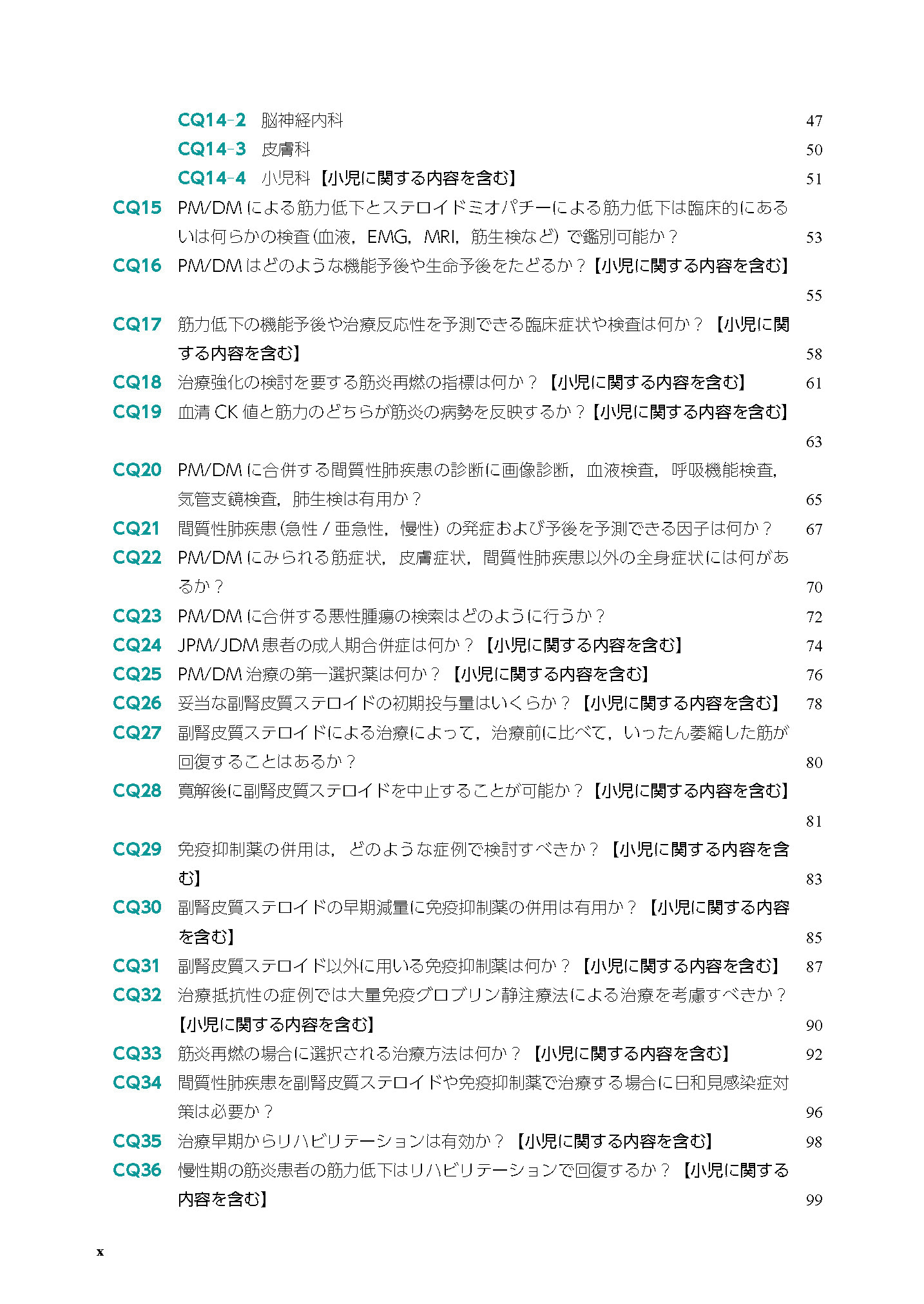 CQ14-2 脳神経内科 47
CQ14-3 皮膚科 50
CQ14-4 小児科【小児に関する内容を含む】 51
CQ15 PM/DMによる筋力低下とステロイドミオパチーによる筋力低下は臨床的にあるいは何らかの検査(血液，EMG，MRI，筋生検など)で鑑別可能か？ 53
CQ16 PM/DMはどのような機能予後や生命予後をたどるか？【小児に関する内容を含む】 55
CQ17 筋力低下の機能予後や治療反応性を予測できる臨床症状や検査は何か？【小児に関する内容を含む】 58
CQ18 治療強化の検討を要する筋炎再燃の指標は何か？【小児に関する内容を含む】 61
CQ19 血清CK値と筋力のどちらが筋炎の病勢を反映するか？【小児に関する内容を含む】 63
CQ20 PM/DMに合併する間質性肺疾患の診断に画像診断，血液検査，呼吸機能検査，気管支鏡検査，肺生検は有用か？ 65
CQ21 間質性肺疾患(急性/亜急性，慢性)の発症および予後を予測できる因子は何か？ 67
CQ22 PM/DMにみられる筋症状，皮膚症状，間質性肺疾患以外の全身症状には何があるか？ 70
CQ23 PM/DMに合併する悪性腫瘍の検索はどのように行うか？ 72
CQ24 JPM/JDM患者の成人期合併症は何か？【小児に関する内容を含む】 74
CQ25 PM/DM治療の第一選択薬は何か？【小児に関する内容を含む】 76
CQ26 妥当な副腎皮質ステロイドの初期投与量はいくらか？【小児に関する内容を含む】 78
CQ27 副腎皮質ステロイドによる治療によって，治療前に比べて，いったん萎縮した筋が回復することはあるか？ 80
CQ28 寛解後に副腎皮質ステロイドを中止することが可能か？【小児に関する内容を含む】 81
CQ29 免疫抑制薬の併用は，どのような症例で検討すべきか？【小児に関する内容を含む】 83
CQ30 副腎皮質ステロイドの早期減量に免疫抑制薬の併用は有用か？【小児に関する内容を含む】 85
CQ31 副腎皮質ステロイド以外に用いる免疫抑制薬は何か？【小児に関する内容を含む】 87
CQ32 治療抵抗性の症例では大量免疫グロブリン静注療法による治療を考慮すべきか？【小児に関する内容を含む】 90
CQ33 筋炎再燃の場合に選択される治療方法は何か？【小児に関する内容を含む】 92
CQ34 間質性肺疾患を副腎皮質ステロイドや免疫抑制薬で治療する場合に日和見感染症対策は必要か？ 96
CQ35 治療早期からリハビリテーションは有効か？【小児に関する内容を含む】 98
CQ36 慢性期の筋炎患者の筋力低下はリハビリテーションで回復するか？【小児に関する内容を含む】 99

x